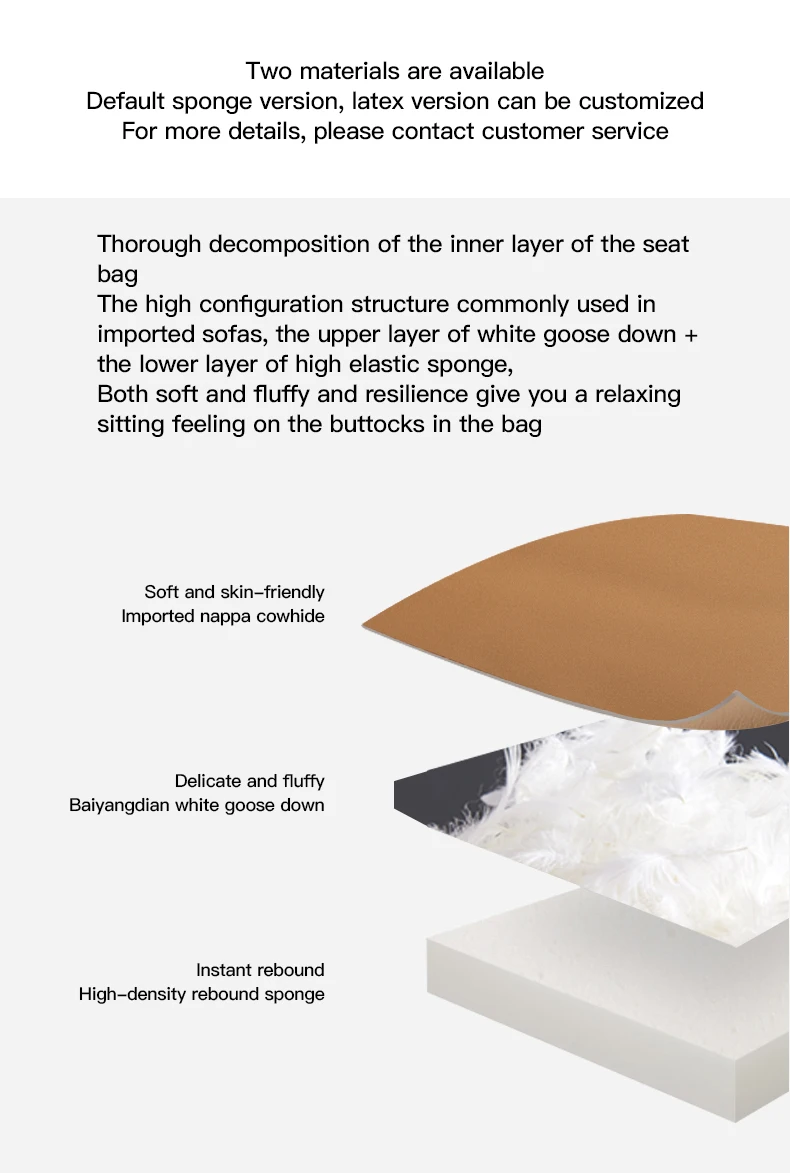 Two materials are available
Default sponge version, latex version can be customized
For more details, please contact customer service

Thorough decomposition of the inner layer of the seat bag
The high configuration structure commonly used in imported sofas, the upper layer of white goose down + the lower layer of high elastic sponge,
Both soft and fluffy and resilience give you a relaxing sitting feeling on the buttocks in the bag

Soft and skin-friendly
Imported nappa cowhide

Delicate and fluffy
Baiyangdian white goose down

Instant rebound
High-density rebound sponge